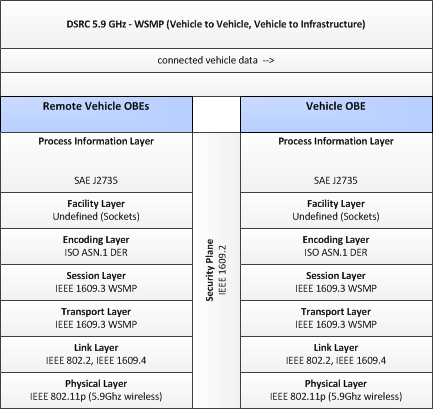 DSRC 5.9 GHz - WSMP (Vehicle to Vehicle, Vehicle to Infrastructure)

connected vehicle data -->

Remote Vehicle OBEs

Process Information Layer
SAE J2735

Facility Layer
Undefined (Sockets)

Encoding Layer
ISO ASN.1 DER

Session Layer
IEEE 1609.3 WSMP

Transport Layer
IEEE 1609.3 WSMP

Link Layer
IEEE 802.2, IEEE 1609.4

Physical Layer
IEEE 802.11p (5.9Ghz wireless)

Security Plane
IEEE 1609.2

Vehicle OBE

Process Information Layer
SAE J2735

Facility Layer
Undefined (Sockets)

Encoding Layer
ISO ASN.1 DER

Session Layer
IEEE 1609.3 WSMP

Transport Layer
IEEE 1609.3 WSMP

Link Layer
IEEE 802.2, IEEE 1609.4

Physical Layer
IEEE 802.11p (5.9Ghz wireless)